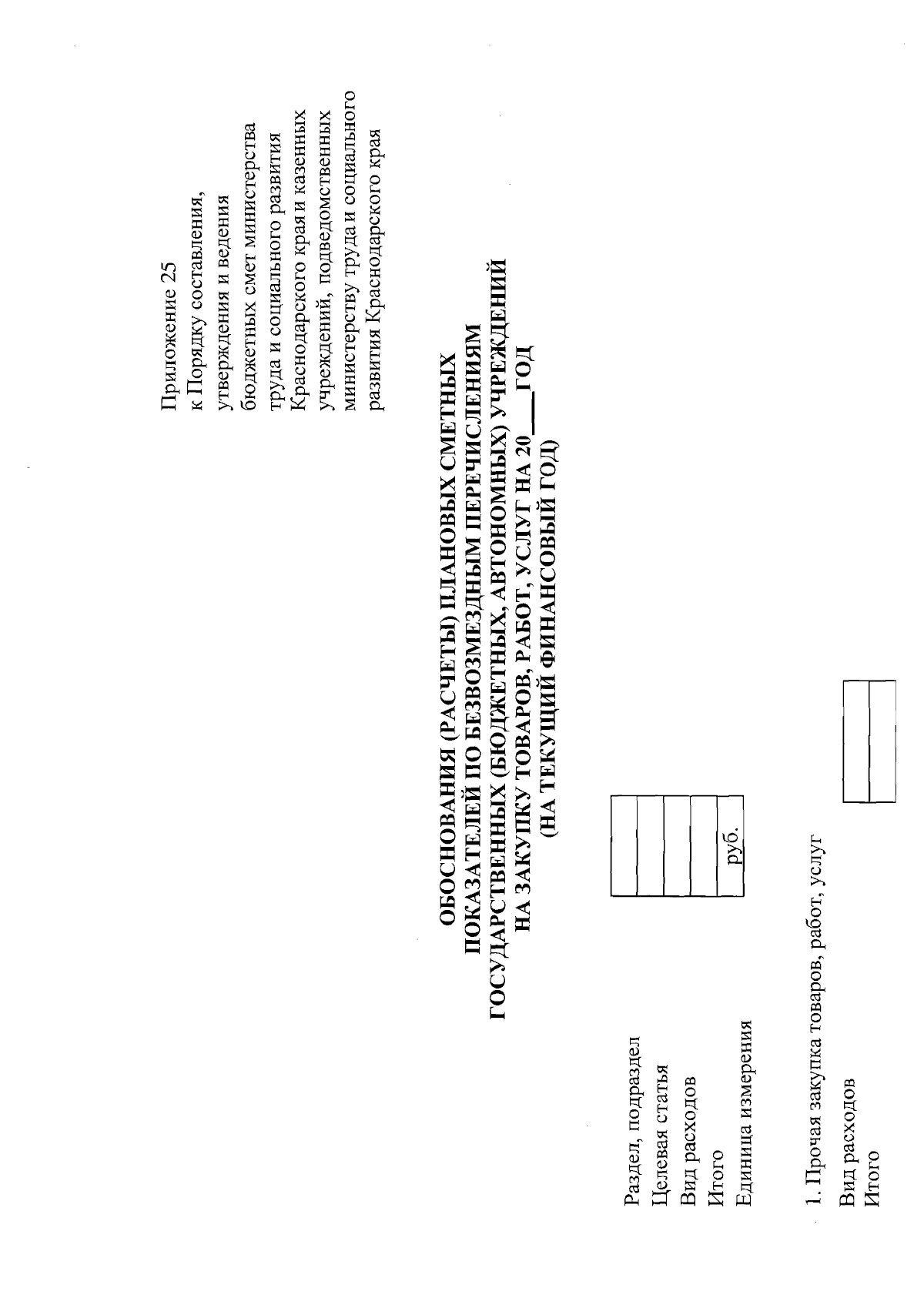 Приложение 25
к Порядку составления,
утверждения и ведения
бюджетных смет министерства
труда и социального развития
Краснодарского края и казенных
учреждений, подведомственных
министерству труда и социального
развития Краснодарского края

ОБОСНОВАНИЯ (РАСЧЕТЫ) ПЛАНОВЫХ СМЕТНЫХ ПОКАЗАТЕЛЕЙ ПО БЕЗВОЗМЕЗДНЫМ ПЕРЕЧИСЛЕНИЯМ ГОСУДАРСТВЕННЫХ (БЮДЖЕТНЫХ, АВТОНОМНЫХ) УЧРЕЖДЕНИЙ НА ЗАКУПКУ ТОВАРОВ, РАБОТ, УСЛУГ НА 20____ ГОД (НА ТЕКУЩИЙ ФИНАНСОВЫЙ ГОД)

Раздел, подраздел
Целевая статья
Вид расходов
Итого
Единица измерения

руб.

1. Прочая закупка товаров, работ, услуг

Вид расходов
Итого